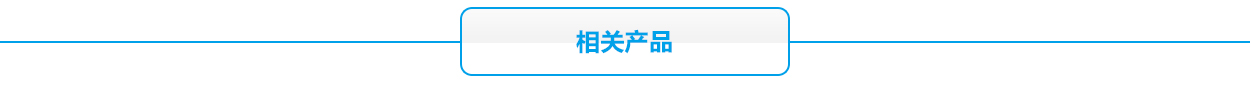 相关产品